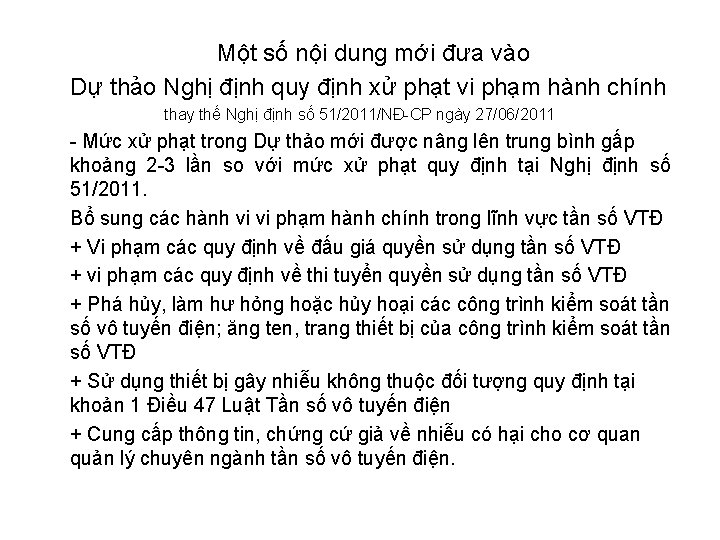 Một số nội dung mới đưa vào
Dự thảo Nghị định quy định xử phạt vi phạm hành chính
thay thế Nghị định số 51/2011/NĐ-CP ngày 27/06/2011

- Mức xử phạt trong Dự thảo mới được nâng lên trung bình gấp khoảng 2-3 lần so với mức xử phạt quy định tại Nghị định số 51/2011.

Bổ sung các hành vi vi phạm hành chính trong lĩnh vực tần số VTĐ

+ Vi phạm các quy định về đấu giá quyền sử dụng tần số VTĐ

+ vi phạm các quy định về thi tuyển quyền sử dụng tần số VTĐ

+ Phá hủy, làm hư hỏng hoặc hủy hoại các công trình kiểm soát tần số vô tuyến điện; ăng ten, trang thiết bị của công trình kiểm soát tần số VTĐ

+ Sử dụng thiết bị gây nhiễu không thuộc đối tượng quy định tại khoản 1 Điều 47 Luật Tần số vô tuyến điện

+ Cung cấp thông tin, chứng cứ giả về nhiễu có hại cho cơ quan quản lý chuyên ngành tần số vô tuyến điện.